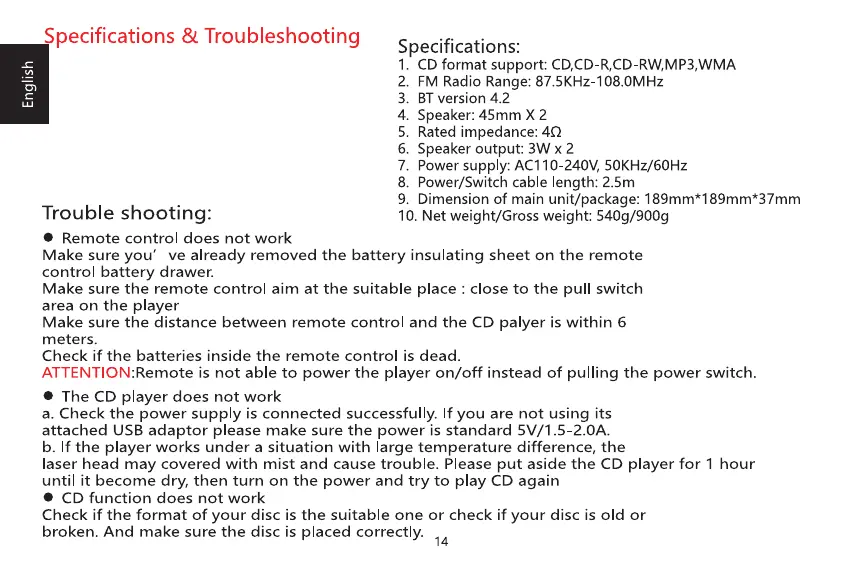 English

Specifications & Troubleshooting

Specifications:
1. CD format support: CD,CD-R,CD-RW,MP3,WMA
2. FM Radio Range: 87.5KHz-108.0MHz
3. BT version 4.2
4. Speaker: 45mm X 2
5. Rated impedance: 4Ω
6. Speaker output: 3W x 2
7. Power supply: AC110-240V, 50KHz/60Hz
8. Power/Switch cable length: 2.5m
9. Dimension of main unit/package: 189mm*189mm*37mm
10. Net weight/Gross weight: 540g/900g

Trouble shooting:
● Remote control does not work
Make sure you' ve already removed the battery insulating sheet on the remote control battery drawer.
Make sure the remote control aim at the suitable place : close to the pull switch area on the player
Make sure the distance between remote control and the CD palyer is within 6 meters.
Check if the batteries inside the remote control is dead.
ATTENTION:Remote is not able to power the player on/off instead of pulling the power switch.

● The CD player does not work
a. Check the power supply is connected successfully. If you are not using its attached USB adaptor please make sure the power is standard 5V/1.5-2.0A.
b. If the player works under a situation with large temperature difference, the laser head may covered with mist and cause trouble. Please put aside the CD player for 1 hour until it become dry, then turn on the power and try to play CD again
● CD function does not work
Check if the format of your disc is the suitable one or check if your disc is old or broken. And make sure the disc is placed correctly.

14